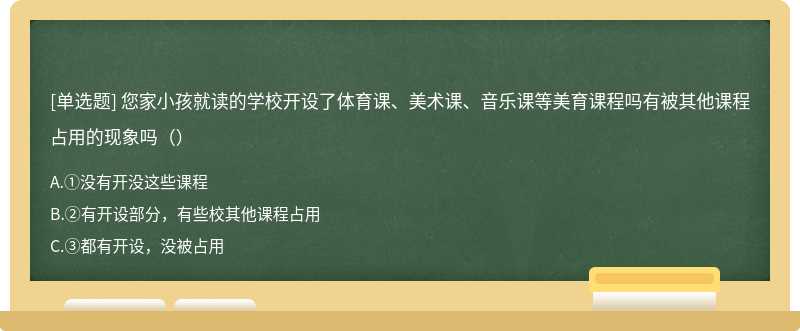 [单选题] 您家小孩就读的学校开设了体育课、美术课、音乐课等美育课程吗有被其他课程占用的现象吗（）

A.①没有开没这些课程

B.②有开设部分，有些校其他课程占用

C.③都有开设，没被占用